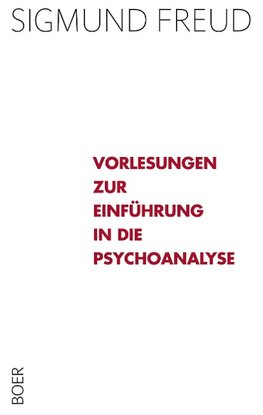 SIGMUND FREUD

VORLESUNGEN ZUR EINFÜHRUNG IN DIE PSYCHOANALYSE

BOER